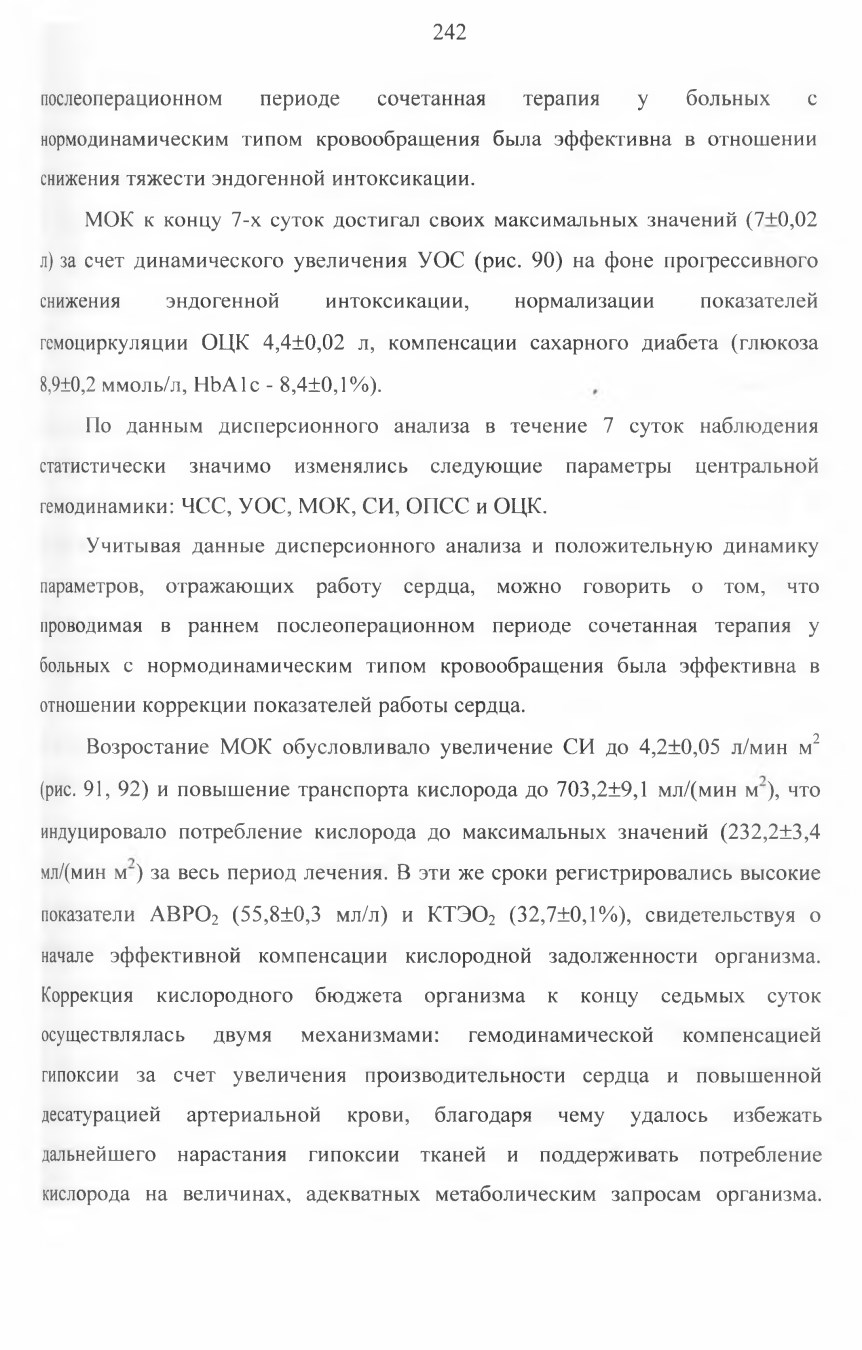 242

послеоперационном периоде сочетанная терапия у больных с нормодинамическим типом кровообращения была эффективна в отношении снижения тяжести эндогенной интоксикации.

МОК к концу 7-х суток достигал своих максимальных значений (7±0,02 л) за счет динамического увеличения УОС (рис. 90) на фоне прогрессивного снижения эндогенной интоксикации, нормализации показателей гемоциркуляции ОЦК 4,4±0,02 л, компенсации сахарного диабета (глюкоза 8,9±0,2 ммоль/л, HbA1c - 8,4±0,1%).

По данным дисперсионного анализа в течение 7 суток наблюдения статистически значимо изменялись следующие параметры центральной гемодинамики: ЧСС, УОС, МОК, СИ, ОПСС и ОЦК.

Учитывая данные дисперсионного анализа и положительную динамику параметров, отражающих работу сердца, можно говорить о том, что проводимая в раннем послеоперационном периоде сочетанная терапия у больных с нормодинамическим типом кровообращения была эффективна в отношении коррекции показателей работы сердца.

Возростание МОК обусловливало увеличение СИ до 4,2±0,05 л/мин м$^2$ (рис. 91, 92) и повышение транспорта кислорода до 703,2±9,1 мл/(мин м$^2$), что индуцировало потребление кислорода до максимальных значений (232,2±3,4 мл/(мин м$^2$) за весь период лечения. В эти же сроки регистрировались высокие показатели АВРО$_2$ (55,8±0,3 мл/л) и КТЭО$_2$ (32,7±0,1%), свидетельствуя о начале эффективной компенсации кислородной задолженности организма. Коррекция кислородного бюджета организма к концу седьмых суток осуществлялась двумя механизмами: гемодинамической компенсацией гипоксии за счет увеличения производительности сердца и повышенной десатурацией артериальной крови, благодаря чему удалось избежать дальнейшего нарастания гипоксии тканей и поддерживать потребление кислорода на величинах, адекватных метаболическим запросам организма.